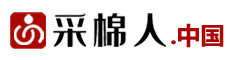 采棉人.中国